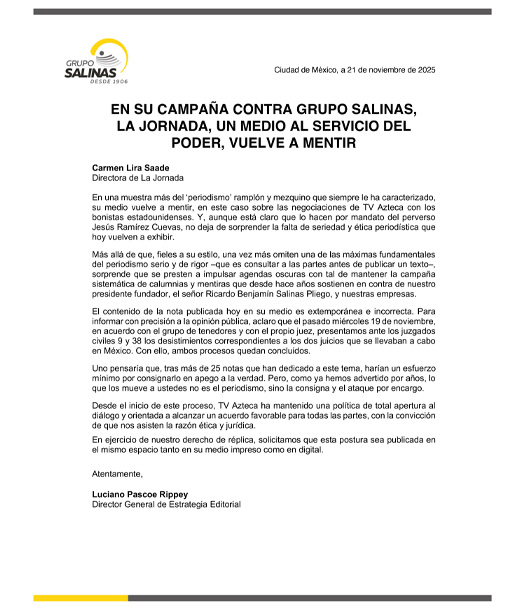 GRUPO
SALINAS
DESDE 1906

Ciudad de México, a 21 de noviembre de 2025

EN SU CAMPAÑA CONTRA GRUPO SALINAS, LA JORNADA, UN MEDIO AL SERVICIO DEL PODER, VUELVE A MENTIR

Carmen Lira Saade
Directora de La Jornada

En una muestra más del 'periodismo' ramplón y mezquino que siempre le ha caracterizado, su medio vuelve a mentir, en este caso sobre las negociaciones de TV Azteca con los bonistas estadounidenses. Y, aunque está claro que lo hacen por mandato del perverso Jesús Ramírez Cuevas, no deja de sorprender la falta de seriedad y ética periodística que hoy vuelven a exhibir.

Más allá de que, fieles a su estilo, una vez más omiten una de las máximas fundamentales del periodismo serio y de rigor –que es consultar a las partes antes de publicar un texto–, sorprende que se presten a impulsar agendas oscuras con tal de mantener la campaña sistemática de calumnias y mentiras que desde hace años sostienen en contra de nuestro presidente fundador, el señor Ricardo Benjamín Salinas Pliego, y nuestras empresas.

El contenido de la nota publicada hoy en su medio es extemporánea e incorrecta. Para informar con precisión a la opinión pública, aclaro que el pasado miércoles 19 de noviembre, en acuerdo con el grupo de tenedores y con el propio juez, presentamos ante los juzgados civiles 9 y 38 los desistimientos correspondientes a los dos juicios que se llevaban a cabo en México. Con ello, ambos procesos quedan concluidos.

Uno pensaría que, tras más de 25 notas que han dedicado a este tema, harían un esfuerzo mínimo por consignarlo en apego a la verdad. Pero, como ya hemos advertido por años, lo que los mueve a ustedes no es el periodismo, sino la consigna y el ataque por encargo.

Desde el inicio de este proceso, TV Azteca ha mantenido una política de total apertura al diálogo y orientada a alcanzar un acuerdo favorable para todas las partes, con la convicción de que nos asisten la razón ética y jurídica.

En ejercicio de nuestro derecho de réplica, solicitamos que esta postura sea publicada en el mismo espacio tanto en su medio impreso como en digital.

Atentamente,

Luciano Pascoe Rippey
Director General de Estrategia Editorial